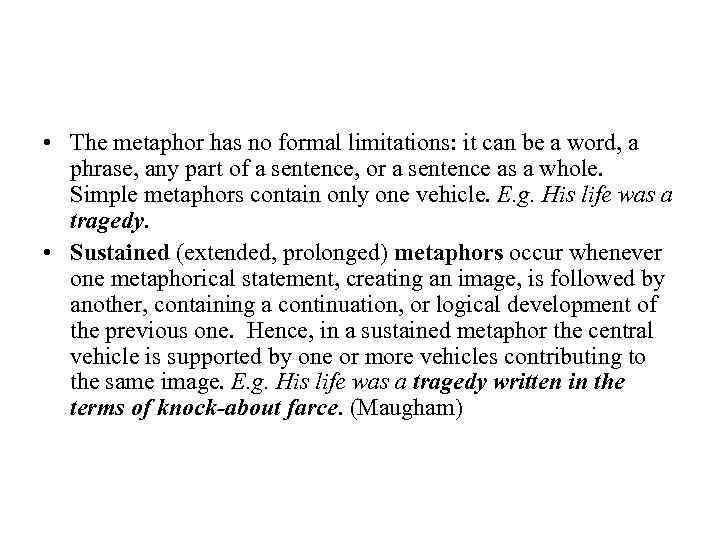 • The metaphor has no formal limitations: it can be a word, a phrase, any part of a sentence, or a sentence as a whole. Simple metaphors contain only one vehicle. E.g. His life was a tragedy.

• Sustained (extended, prolonged) metaphors occur whenever one metaphorical statement, creating an image, is followed by another, containing a continuation, or logical development of the previous one. Hence, in a sustained metaphor the central vehicle is supported by one or more vehicles contributing to the same image. E.g. His life was a tragedy written in the terms of knock-about farce. (Maugham)